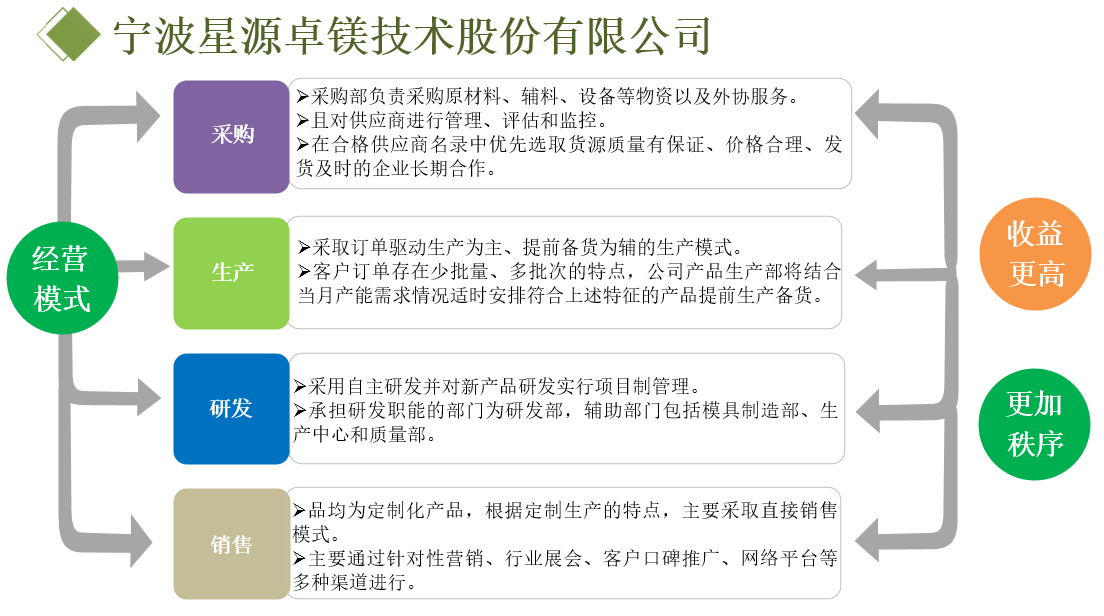 宁波星源卓镁技术股份有限公司

经营模式

采购

➢采购部负责采购原材料、辅料、设备等物资以及外协服务。
➢且对供应商进行管理、评估和监控。
➢在合格供应商名录中优先选取货源质量有保证、价格合理、发货及时的企业长期合作。

生产

➢采取订单驱动生产为主、提前备货为辅的生产模式。
➢客户订单存在少批量、多批次的特点，公司产品生产部将结合当月产能需求情况适时安排符合上述特征的产品提前生产备货。

研发

➢采用自主研发并对新产品研发实行项目制管理。
➢承担研发职能的部门为研发部，辅助部门包括模具制造部、生产中心和质量部。

销售

➢品均为定制化产品，根据定制生产的特点，主要采取直接销售模式。
➢主要通过针对性营销、行业展会、客户口碑推广、网络平台等多种渠道进行。

收益更高

更加秩序